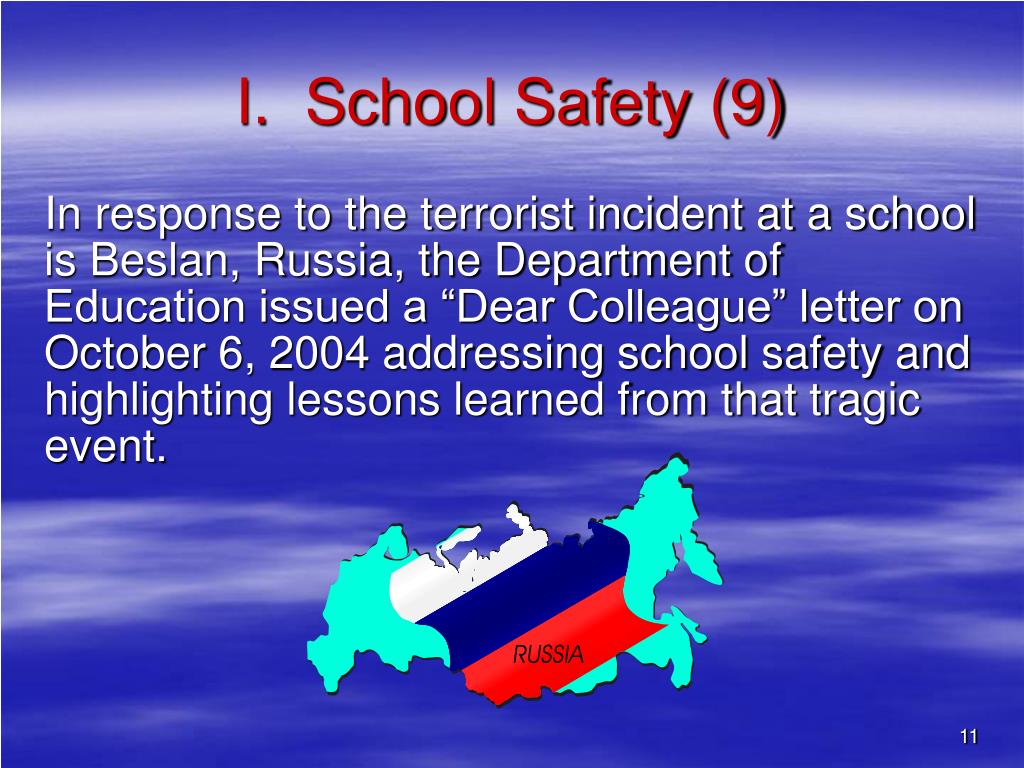 I. School Safety (9)

In response to the terrorist incident at a school is Beslan, Russia, the Department of Education issued a “Dear Colleague” letter on October 6, 2004 addressing school safety and highlighting lessons learned from that tragic event.

RUSSIA

11